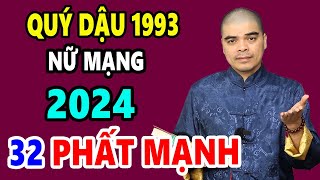 QUÝ DẬU 1993
NỮ MẠNG
2024
32 PHẤT MẠNH